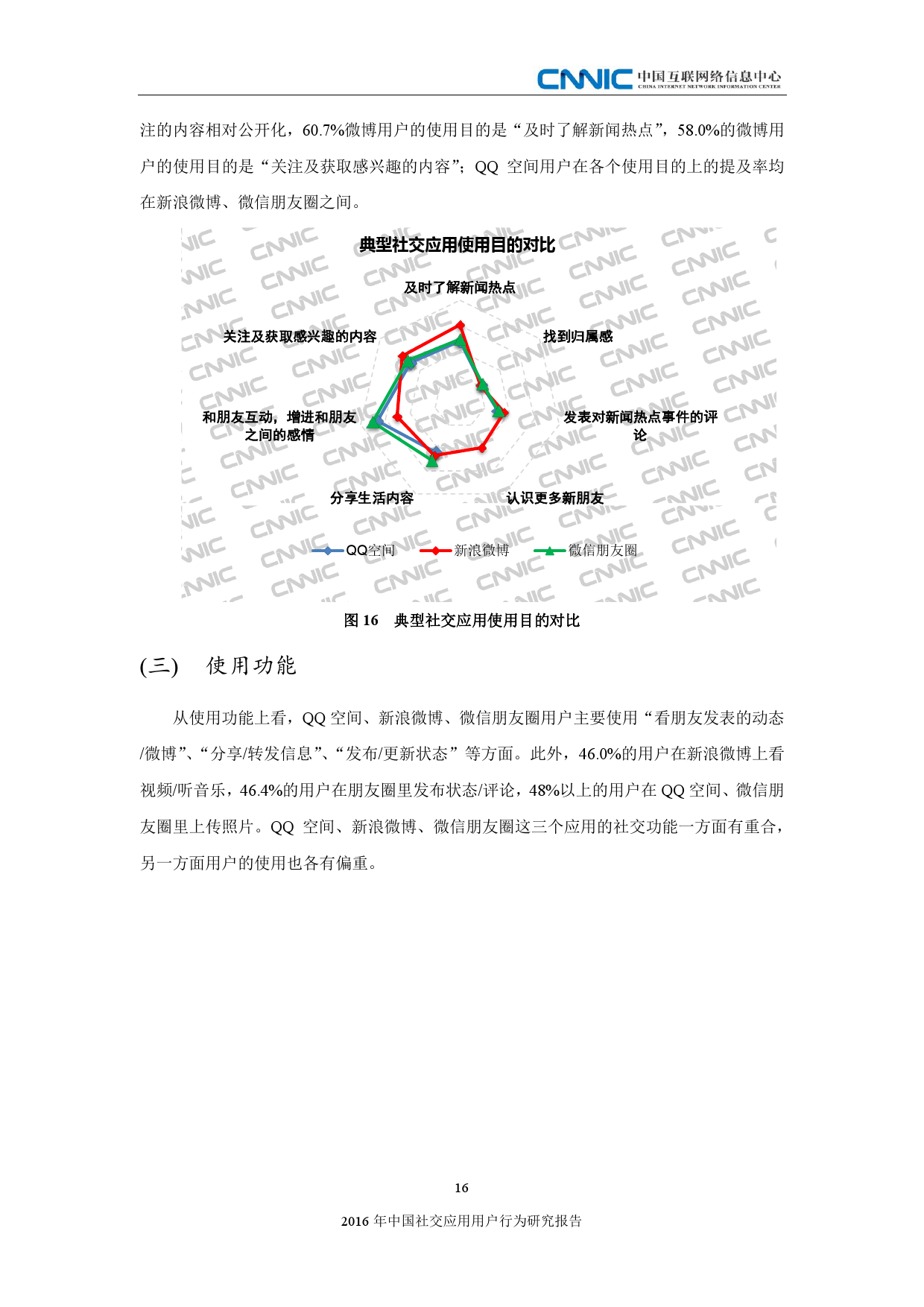 CNNIC 中国互联网络信息中心
CHINA INTERNET NETWORK INFORMATION CENTER

注的内容相对公开化，60.7%微博用户的使用目的是“及时了解新闻热点”，58.0%的微博用户的使用目的是“关注及获取感兴趣的内容”；QQ 空间用户在各个使用目的上的提及率均在新浪微博、微信朋友圈之间。

典型社交应用使用目的对比

及时了解新闻热点
找到归属感
发表对新闻热点事件的评论
认识更多新朋友
分享生活内容
和朋友互动，增进和朋友之间的感情
关注及获取感兴趣的内容

QQ空间 新浪微博 微信朋友圈

图 16 典型社交应用使用目的对比

(三) 使用功能

从使用功能上看，QQ 空间、新浪微博、微信朋友圈用户主要使用“看朋友发表的动态/微博”、“分享/转发信息”、“发布/更新状态”等方面。此外，46.0%的用户在新浪微博上看视频/听音乐，46.4%的用户在朋友圈里发布状态/评论，48%以上的用户在 QQ 空间、微信朋友圈里上传照片。QQ 空间、新浪微博、微信朋友圈这三个应用的社交功能一方面有重合，另一方面用户的使用也各有偏重。

16

2016 年中国社交应用用户行为研究报告